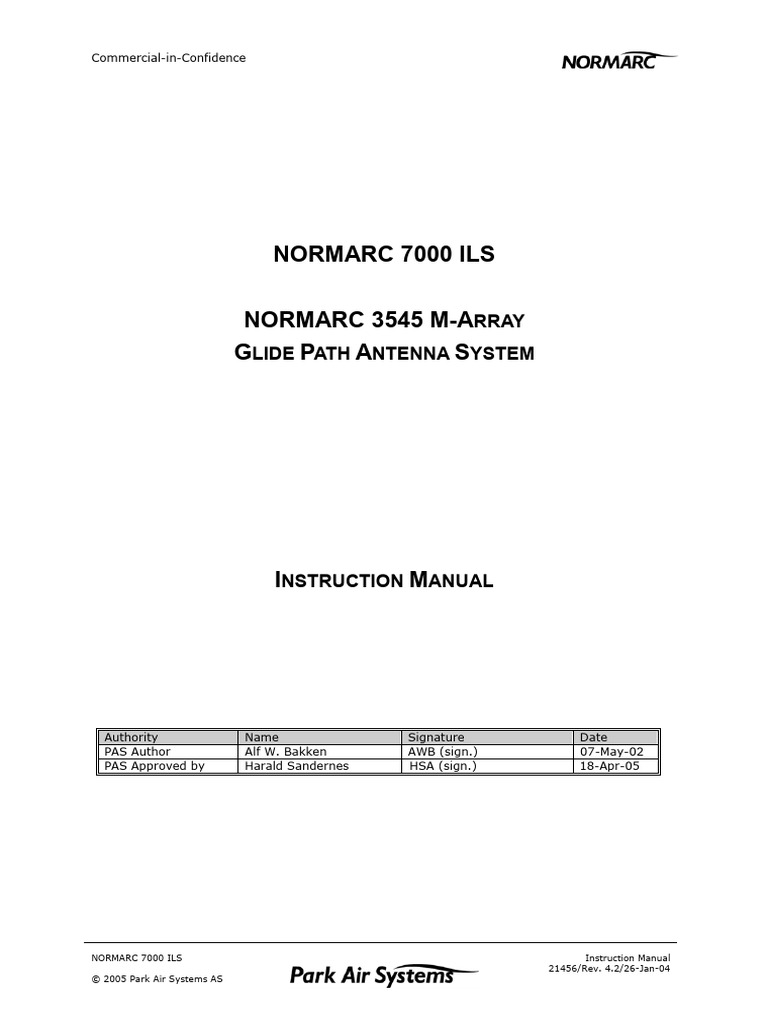 Commercial-in-Confidence

NORMARC

NORMARC 7000 ILS

NORMARC 3545 M-ARRAY
GLIDE PATH ANTENNA SYSTEM

INSTRUCTION MANUAL

| Authority | Name | Signature | Date |
|---|---|---|---|
| PAS Author | Alf W. Bakken | AWB (sign.) | 07-May-02 |
| PAS Approved by | Harald Sandernes | HSA (sign.) | 18-Apr-05 |

NORMARC 7000 ILS
© 2005 Park Air Systems AS

Park Air Systems

Instruction Manual
21456/Rev. 4.2/26-Jan-04